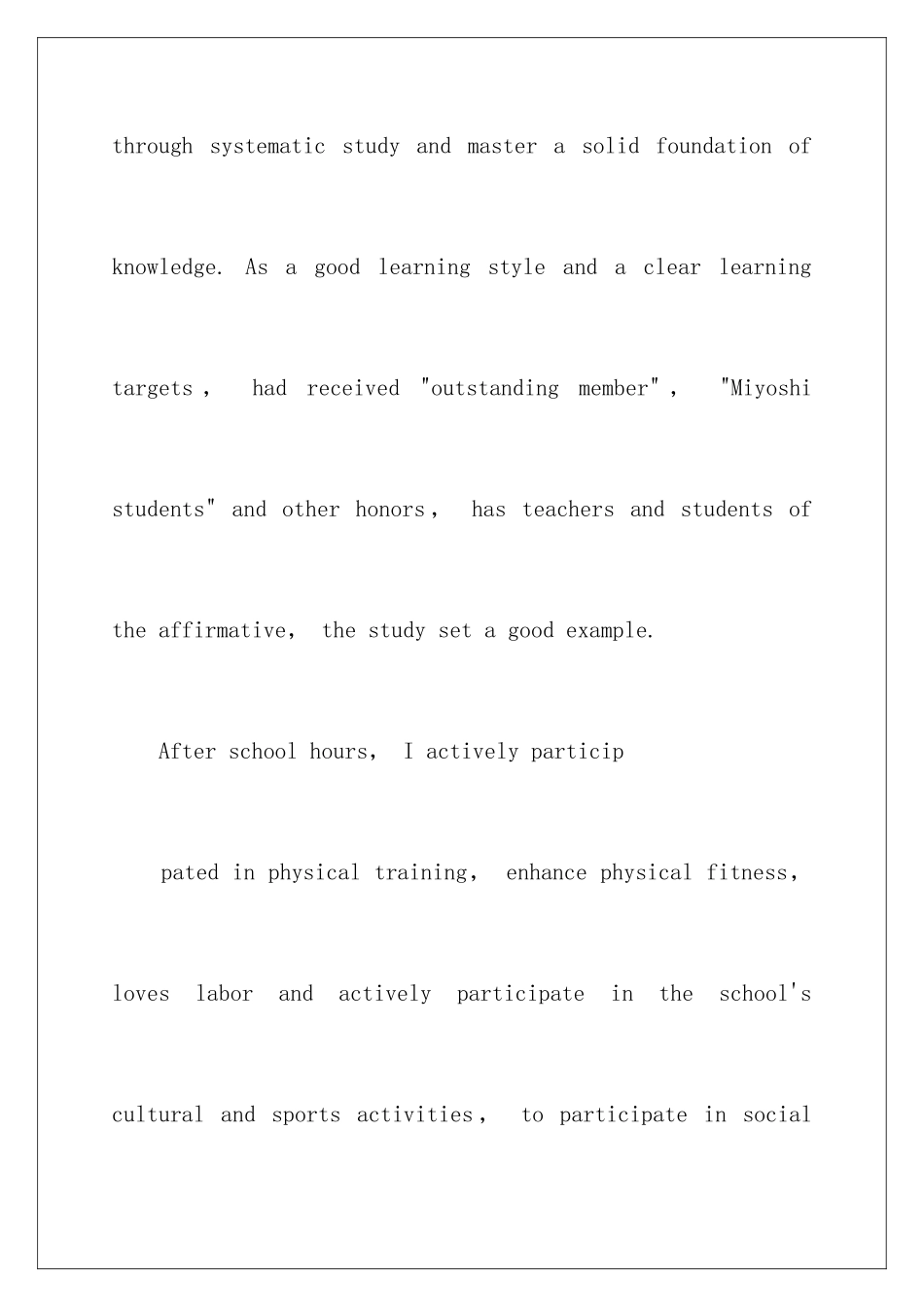 through systematic study and master a solid foundation of knowledge. As a good learning style and a clear learning targets, had received "outstanding member", "Miyoshi students" and other honors, has teachers and students of the affirmative, the study set a good example.

After school hours, I actively particip

pated in physical training, enhance physical fitness, loves labor and actively participate in the school's cultural and sports activities, to participate in social